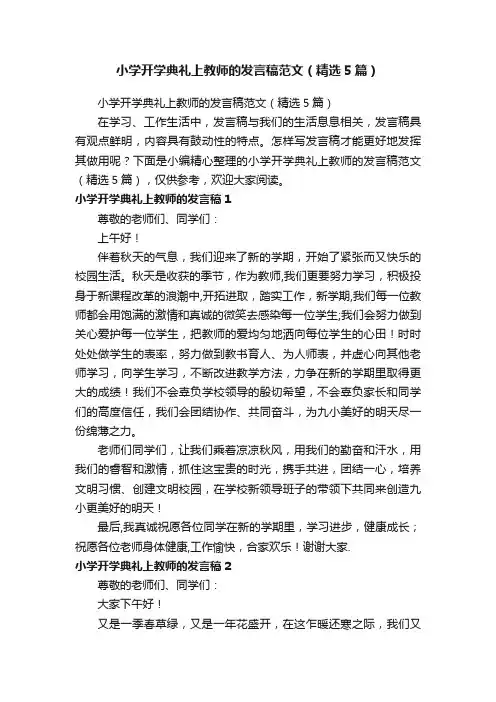 小学开学典礼上教师的发言稿范文（精选5篇）

小学开学典礼上教师的发言稿范文（精选5篇）

在学习、工作生活中，发言稿与我们的生活息息相关，发言稿具有观点鲜明，内容具有鼓动性的特点。怎样写发言稿才能更好地发挥其做用呢？下面是小编精心整理的小学开学典礼上教师的发言稿范文（精选5篇），仅供参考，欢迎大家阅读。

小学开学典礼上教师的发言稿1

尊敬的老师们、同学们：

上午好！

伴着秋天的气息，我们迎来了新的学期，开始了紧张而又快乐的校园生活。秋天是收获的季节，作为教师,我们更要努力学习，积极投身于新课程改革的浪潮中,开拓进取，踏实工作，新学期,我们每一位教师都会用饱满的激情和真诚的微笑去感染每一位学生;我们会努力做到关心爱护每一位学生，把教师的爱均匀地洒向每位学生的心田！时时处处做学生的表率，努力做到教书育人、为人师表，并虚心向其他老师学习，向学生学习，不断改进教学方法，力争在新的学期里取得更大的成绩！我们不会辜负学校领导的殷切希望，不会辜负家长和同学们的高度信任，我们会团结协作、共同奋斗，为九小美好的明天尽一份绵薄之力。

老师们同学们，让我们乘着凉凉秋风，用我们的勤奋和汗水，用我们的睿智和激情，抓住这宝贵的时光，携手共进，团结一心，培养文明习惯、创建文明校园，在学校新领导班子的带领下共同来创造九小更美好的明天！

最后,我真诚祝愿各位同学在新的学期里，学习进步，健康成长；祝愿各位老师身体健康,工作愉快，合家欢乐！谢谢大家.

小学开学典礼上教师的发言稿2

尊敬的老师们、同学们：

大家下午好！

又是一季春草绿，又是一年花盛开，在这乍暖还寒之际，我们又